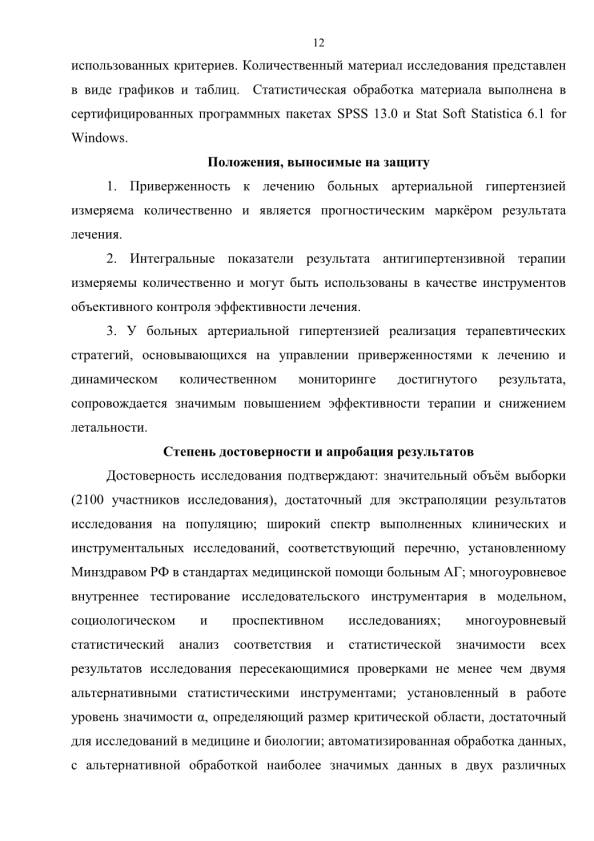 12

использованных критериев. Количественный материал исследования представлен в виде графиков и таблиц. Статистическая обработка материала выполнена в сертифицированных программных пакетах SPSS 13.0 и Stat Soft Statistica 6.1 for Windows.

Положения, выносимые на защиту

1. Приверженность к лечению больных артериальной гипертензией измеряема количественно и является прогностическим маркёром результата лечения.

2. Интегральные показатели результата антигипертензивной терапии измеряемы количественно и могут быть использованы в качестве инструментов объективного контроля эффективности лечения.

3. У больных артериальной гипертензией реализация терапевтических стратегий, основывающихся на управлении приверженностями к лечению и динамическом количественном мониторинге достигнутого результата, сопровождается значимым повышением эффективности терапии и снижением летальности.

Степень достоверности и апробация результатов

Достоверность исследования подтверждают: значительный объём выборки (2100 участников исследования), достаточный для экстраполяции результатов исследования на популяцию; широкий спектр выполненных клинических и инструментальных исследований, соответствующий перечню, установленному Минздравом РФ в стандартах медицинской помощи больным АГ; многоуровневое внутреннее тестирование исследовательского инструментария в модельном, социологическом и проспективном исследованиях; многоуровневый статистический анализ соответствия и статистической значимости всех результатов исследования пересекающимися проверками не менее чем двумя альтернативными статистическими инструментами; установленный в работе уровень значимости $\alpha$, определяющий размер критической области, достаточный для исследований в медицине и биологии; автоматизированная обработка данных, с альтернативной обработкой наиболее значимых данных в двух различных